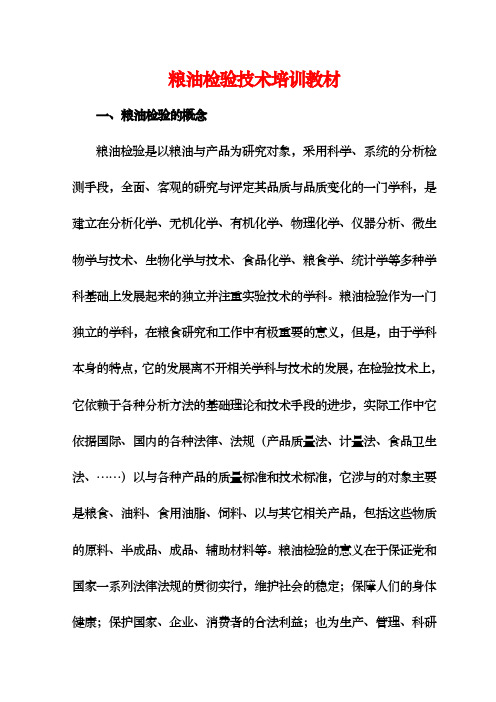 粮油检验技术培训教材

一、粮油检验的概念

粮油检验是以粮油与产品为研究对象，采用科学、系统的分析检测手段，全面、客观的研究与评定其品质与品质变化的一门学科，是建立在分析化学、无机化学、有机化学、物理化学、仪器分析、微生物学与技术、生物化学与技术、食品化学、粮食学、统计学等多种学科基础上发展起来的独立并注重实验技术的学科。粮油检验作为一门独立的学科，在粮食研究和工作中有极重要的意义，但是，由于学科本身的特点，它的发展离不开相关学科与技术的发展，在检验技术上，它依赖于各种分析方法的基础理论和技术手段的进步，实际工作中它依据国际、国内的各种法律、法规（产品质量法、计量法、食品卫生法、……）以与各种产品的质量标准和技术标准，它涉与的对象主要是粮食、油料、食用油脂、饲料、以与其它相关产品，包括这些物质的原料、半成品、成品、辅助材料等。粮油检验的意义在于保证党和国家一系列法律法规的贯彻实行，维护社会的稳定；保障人们的身体健康；保护国家、企业、消费者的合法利益；也为生产、管理、科研